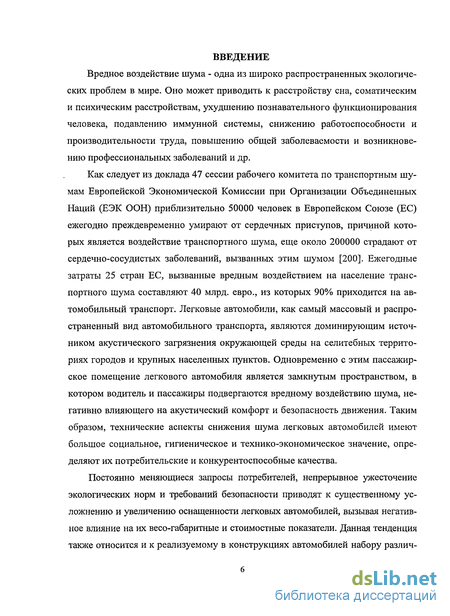 ВВЕДЕНИЕ

Вредное воздействие шума - одна из широко распространенных экологических проблем в мире. Оно может приводить к расстройству сна, соматическим и психическим расстройствам, ухудшению познавательного функционирования человека, подавлению иммунной системы, снижению работоспособности и производительности труда, повышению общей заболеваемости и возникновению профессиональных заболеваний и др.

Как следует из доклада 47 сессии рабочего комитета по транспортным шумам Европейской Экономической Комиссии при Организации Объединенных Наций (ЕЭК ООН) приблизительно 50000 человек в Европейском Союзе (ЕС) ежегодно преждевременно умирают от сердечных приступов, причиной которых является воздействие транспортного шума, еще около 200000 страдают от сердечно-сосудистых заболеваний, вызванных этим шумом [200]. Ежегодные затраты 25 стран ЕС, вызванные вредным воздействием на население транспортного шума составляют 40 млрд. евро., из которых 90% приходится на автомобильный транспорт. Легковые автомобили, как самый массовый и распространенный вид автомобильного транспорта, являются доминирующим источником акустического загрязнения окружающей среды на селитебных территориях городов и крупных населенных пунктов. Одновременно с этим пассажирское помещение легкового автомобиля является замкнутым пространством, в котором водитель и пассажиры подвергаются вредному воздействию шума, негативно влияющего на акустический комфорт и безопасность движения. Таким образом, технические аспекты снижения шума легковых автомобилей имеют большое социальное, гигиеническое и технико-экономическое значение, определяют их потребительские и конкурентоспособные качества.

Постоянно меняющиеся запросы потребителей, непрерывное ужесточение экологических норм и требований безопасности приводят к существенному усложнению и увеличению оснащенности легковых автомобилей, вызывая негативное влияние на их весо-габаритные и стоимостные показатели. Данная тенденция также относится и к реализуемому в конструкциях автомобилей набору различ-

6

dsLib.net
библиотека диссертаций